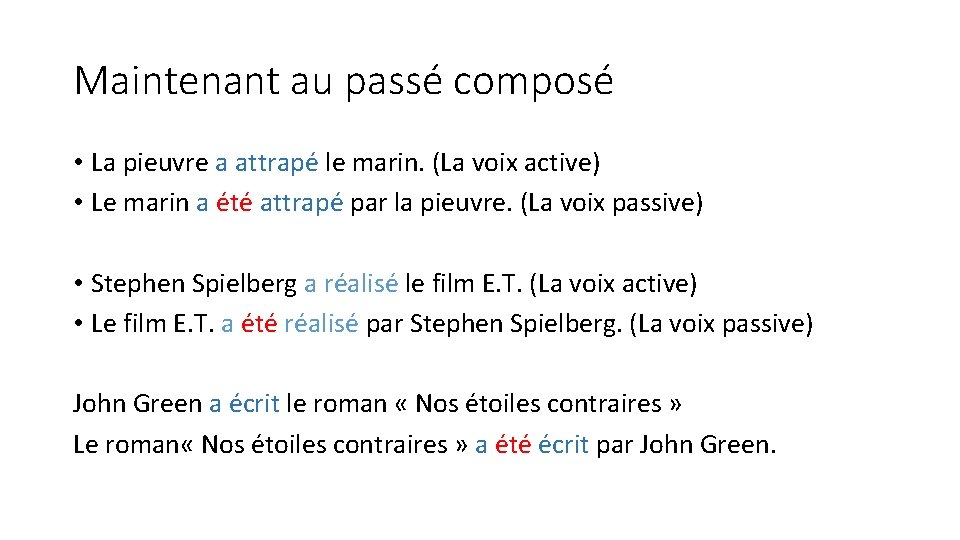 Maintenant au passé composé

• La pieuvre a attrapé le marin. (La voix active)
• Le marin a été attrapé par la pieuvre. (La voix passive)

• Stephen Spielberg a réalisé le film E.T. (La voix active)
• Le film E.T. a été réalisé par Stephen Spielberg. (La voix passive)

John Green a écrit le roman « Nos étoiles contraires »
Le roman« Nos étoiles contraires » a été écrit par John Green.